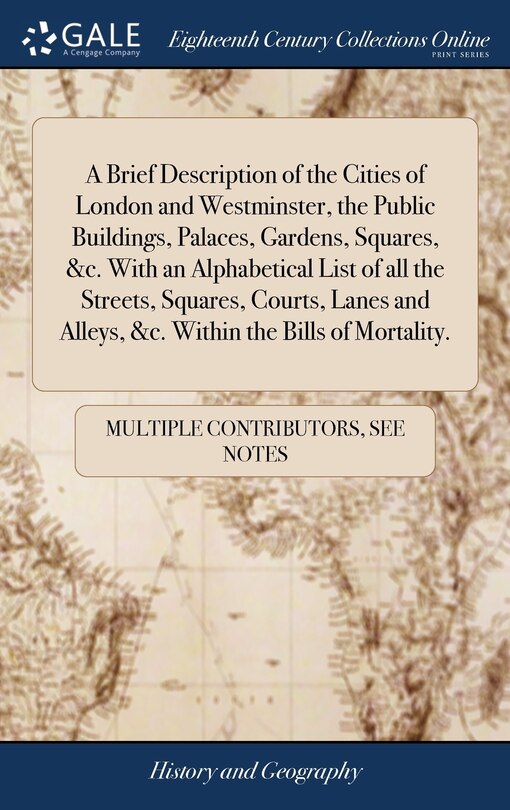 GALE
A Cengage Company

Eighteenth Century Collections Online
PRINT SERIES

A Brief Description of the Cities of London and Westminster, the Public Buildings, Palaces, Gardens, Squares, &c. With an Alphabetical List of all the Streets, Squares, Courts, Lanes and Alleys, &c. Within the Bills of Mortality.

MULTIPLE CONTRIBUTORS, SEE NOTES

History and Geography